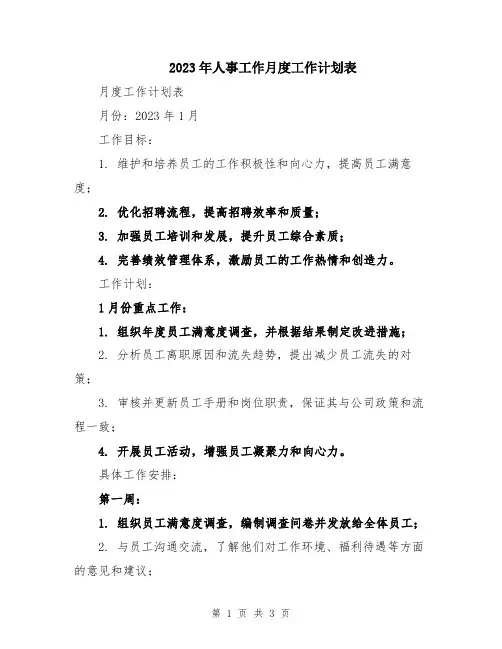 2023年人事工作月度工作计划表

月度工作计划表

月份：2023年1月

工作目标：

1. 维护和培养员工的工作积极性和向心力，提高员工满意度；

2. 优化招聘流程，提高招聘效率和质量；

3. 加强员工培训和发展，提升员工综合素质；

4. 完善绩效管理体系，激励员工的工作热情和创造力。

工作计划：

1月份重点工作：

1. 组织年度员工满意度调查，并根据结果制定改进措施；

2. 分析员工离职原因和流失趋势，提出减少员工流失的对策；

3. 审核并更新员工手册和岗位职责，保证其与公司政策和流程一致；

4. 开展员工活动，增强员工凝聚力和向心力。

具体工作安排：

第一周：

1. 组织员工满意度调查，编制调查问卷并发放给全体员工；

2. 与员工沟通交流，了解他们对工作环境、福利待遇等方面的意见和建议；

第 1 页 共 3 页